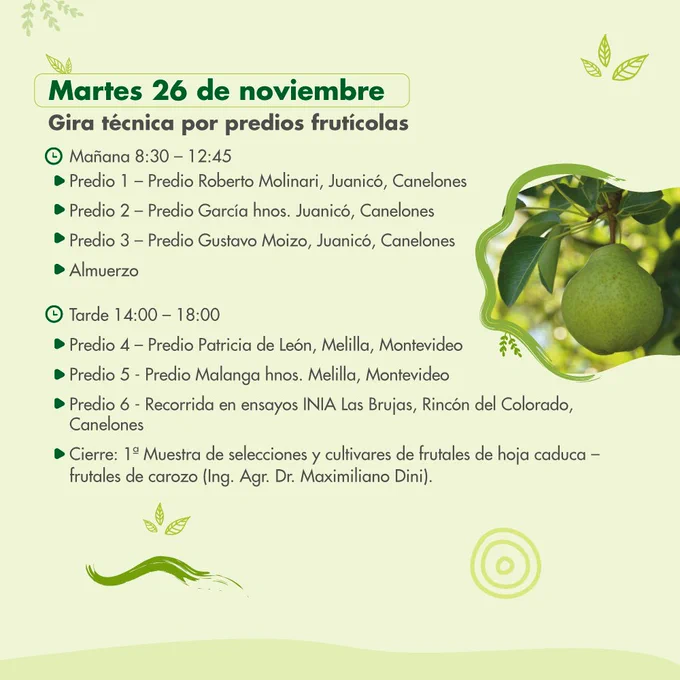 Martes 26 de noviembre

Gira técnica por predios frutícolas

Mañana 8:30 – 12:45

Predio 1 – Predio Roberto Molinari, Juanicó, Canelones

Predio 2 – Predio García hnos. Juanicó, Canelones

Predio 3 – Predio Gustavo Moizo, Juanicó, Canelones

Almuerzo

Tarde 14:00 – 18:00

Predio 4 – Predio Patricia de León, Melilla, Montevideo

Predio 5 - Predio Malanga hnos. Melilla, Montevideo

Predio 6 - Recorrida en ensayos INIA Las Brujas, Rincón del Colorado, Canelones

Cierre: 1ª Muestra de selecciones y cultivares de frutales de hoja caduca – frutales de carozo (Ing. Agr. Dr. Maximiliano Dini).